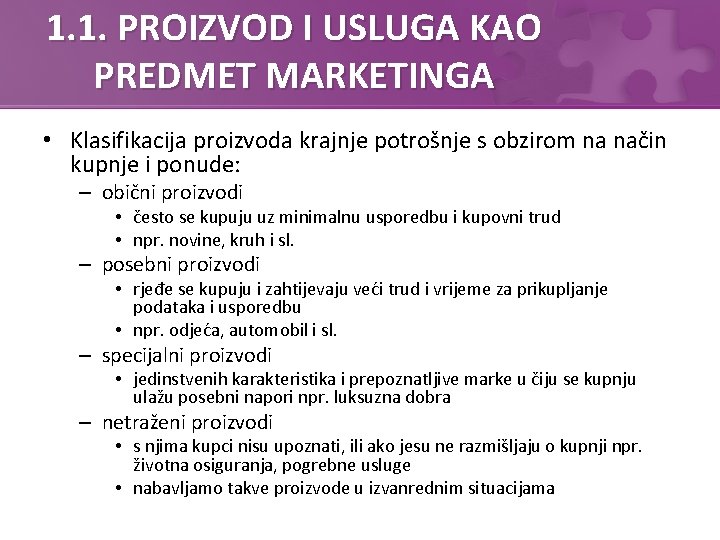 1.1. PROIZVOD I USLUGA KAO PREDMET MARKETINGA

• Klasifikacija proizvoda krajnje potrošnje s obzirom na način kupnje i ponude:
  – obični proizvodi
    • često se kupuju uz minimalnu usporedbu i kupovni trud
    • npr. novine, kruh i sl.
  – posebni proizvodi
    • rjeđe se kupuju i zahtijevaju veći trud i vrijeme za prikupljanje podataka i usporedbu
    • npr. odjeća, automobil i sl.
  – specijalni proizvodi
    • jedinstvenih karakteristika i prepoznatljive marke u čiju se kupnju ulažu posebni napori npr. luksuzna dobra
  – netraženi proizvodi
    • s njima kupci nisu upoznati, ili ako jesu ne razmišljaju o kupnji npr. životna osiguranja, pogrebne usluge
    • nabavljamo takve proizvode u izvanrednim situacijama